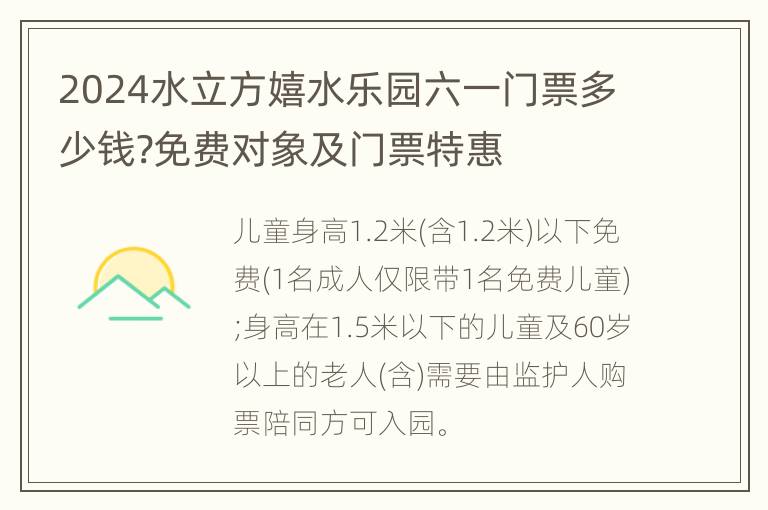 2024水立方嬉水乐园六一门票多少钱?免费对象及门票特惠

儿童身高1.2米(含1.2米)以下免费(1名成人仅限带1名免费儿童);身高在1.5米以下的儿童及60岁以上的老人(含)需要由监护人购票陪同方可入园。